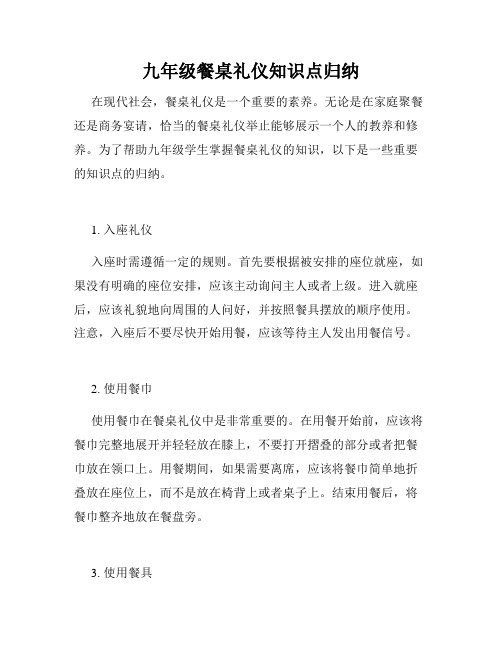 九年级餐桌礼仪知识点归纳

在现代社会，餐桌礼仪是一个重要的素养。无论是在家庭聚餐还是商务宴请，恰当的餐桌礼仪举止能够展示一个人的教养和修养。为了帮助九年级学生掌握餐桌礼仪的知识，以下是一些重要的知识点的归纳。

1. 入座礼仪

入座时需遵循一定的规则。首先要根据被安排的座位就座，如果没有明确的座位安排，应该主动询问主人或者上级。进入就座后，应该礼貌地向周围的人问好，并按照餐具摆放的顺序使用。注意，入座后不要尽快开始用餐，应该等待主人发出用餐信号。

2. 使用餐巾

使用餐巾在餐桌礼仪中是非常重要的。在用餐开始前，应该将餐巾完整地展开并轻轻放在膝上，不要打开摺叠的部分或者把餐巾放在领口上。用餐期间，如果需要离席，应该将餐巾简单地折叠放在座位上，而不是放在椅背上或者桌子上。结束用餐后，将餐巾整齐地放在餐盘旁。

3. 使用餐具